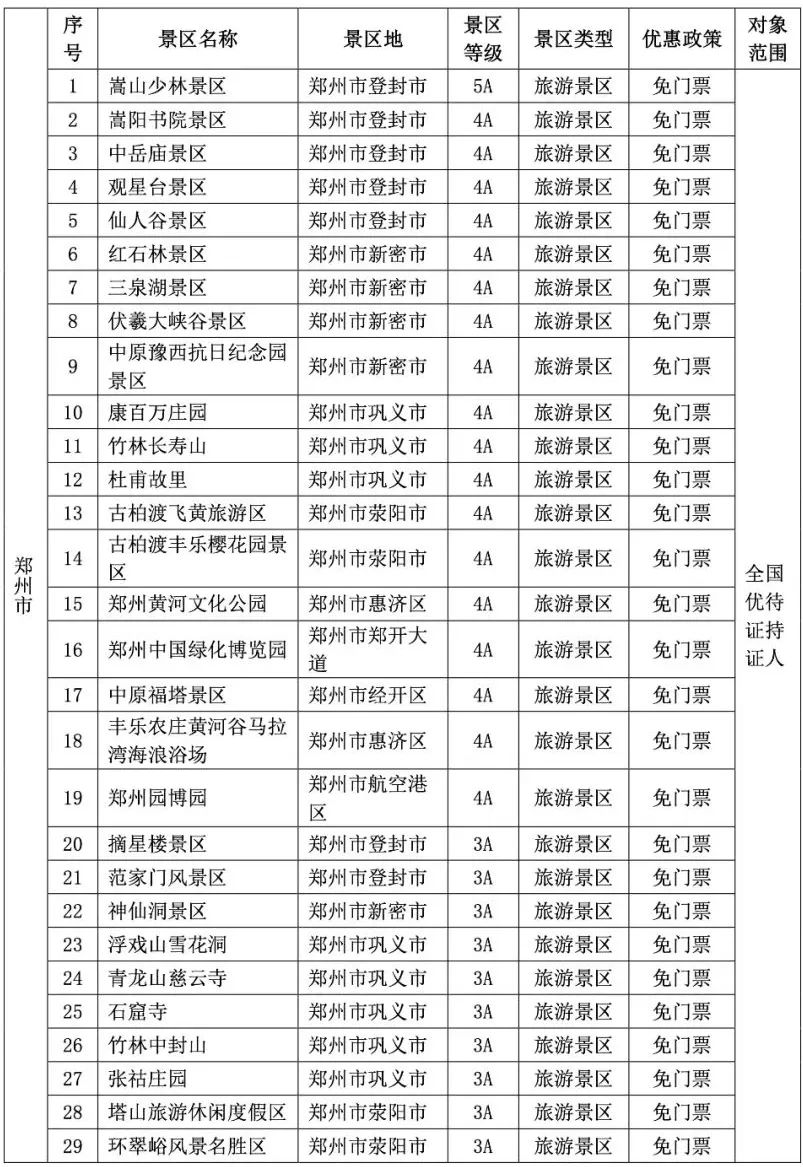 |  | 序号 | 景区名称 | 景区地 | 景区等级 | 景区类型 | 优惠政策 | 对象范围 |
|---|---|---|---|---|---|---|---|
| 郑州市 | 1 | 嵩山少林景区 | 郑州市登封市 | 5A | 旅游景区 | 免门票 | 全国优待证持证人 |
|  | 2 | 嵩阳书院景区 | 郑州市登封市 | 4A | 旅游景区 | 免门票 |  |
|  | 3 | 中岳庙景区 | 郑州市登封市 | 4A | 旅游景区 | 免门票 |  |
|  | 4 | 观星台景区 | 郑州市登封市 | 4A | 旅游景区 | 免门票 |  |
|  | 5 | 仙人谷景区 | 郑州市登封市 | 4A | 旅游景区 | 免门票 |  |
|  | 6 | 红石林景区 | 郑州市新密市 | 4A | 旅游景区 | 免门票 |  |
|  | 7 | 三泉湖景区 | 郑州市新密市 | 4A | 旅游景区 | 免门票 |  |
|  | 8 | 伏羲大峡谷景区 | 郑州市新密市 | 4A | 旅游景区 | 免门票 |  |
|  | 9 | 中原豫西抗日纪念园景区 | 郑州市新密市 | 4A | 旅游景区 | 免门票 |  |
|  | 10 | 康百万庄园 | 郑州市巩义市 | 4A | 旅游景区 | 免门票 |  |
|  | 11 | 竹林长寿山 | 郑州市巩义市 | 4A | 旅游景区 | 免门票 |  |
|  | 12 | 杜甫故里 | 郑州市巩义市 | 4A | 旅游景区 | 免门票 |  |
|  | 13 | 古柏渡飞黄旅游区 | 郑州市荥阳市 | 4A | 旅游景区 | 免门票 |  |
|  | 14 | 古柏渡丰乐樱花园景区 | 郑州市荥阳市 | 4A | 旅游景区 | 免门票 |  |
|  | 15 | 郑州黄河文化公园 | 郑州市惠济区 | 4A | 旅游景区 | 免门票 |  |
|  | 16 | 郑州中国绿化博览园 | 郑州市郑开大道 | 4A | 旅游景区 | 免门票 |  |
|  | 17 | 中原福塔景区 | 郑州市经开区 | 4A | 旅游景区 | 免门票 |  |
|  | 18 | 丰乐农庄黄河谷马拉湾海浪浴场 | 郑州市惠济区 | 4A | 旅游景区 | 免门票 |  |
|  | 19 | 郑州园博园 | 郑州市航空港区 | 4A | 旅游景区 | 免门票 |  |
|  | 20 | 摘星楼景区 | 郑州市登封市 | 3A | 旅游景区 | 免门票 |  |
|  | 21 | 范家门风景区 | 郑州市登封市 | 3A | 旅游景区 | 免门票 |  |
|  | 22 | 神仙洞景区 | 郑州市新密市 | 3A | 旅游景区 | 免门票 |  |
|  | 23 | 浮戏山雪花洞 | 郑州市巩义市 | 3A | 旅游景区 | 免门票 |  |
|  | 24 | 青龙山慈云寺 | 郑州市巩义市 | 3A | 旅游景区 | 免门票 |  |
|  | 25 | 石窟寺 | 郑州市巩义市 | 3A | 旅游景区 | 免门票 |  |
|  | 26 | 竹林中封山 | 郑州市巩义市 | 3A | 旅游景区 | 免门票 |  |
|  | 27 | 张祜庄园 | 郑州市巩义市 | 3A | 旅游景区 | 免门票 |  |
|  | 28 | 塔山旅游休闲度假区 | 郑州市荥阳市 | 3A | 旅游景区 | 免门票 |  |
|  | 29 | 环翠峪风景名胜区 | 郑州市荥阳市 | 3A | 旅游景区 | 免门票 |  |